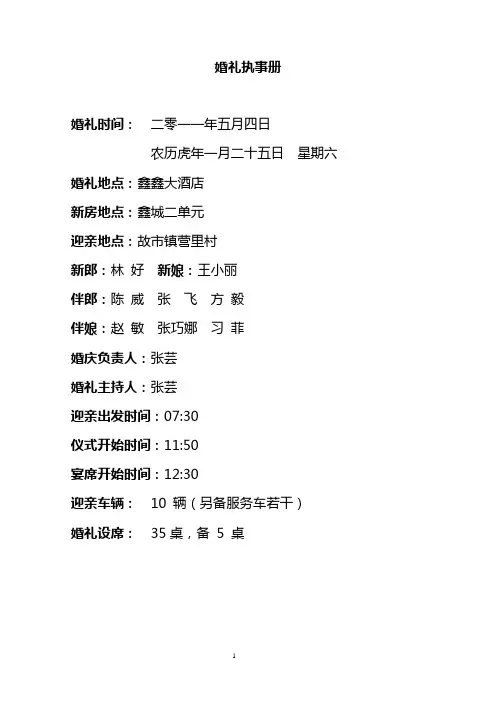 婚礼执事册

婚礼时间： 二零一一年五月四日

农历虎年一月二十五日 星期六

婚礼地点：鑫鑫大酒店

新房地点：鑫城二单元

迎亲地点：故市镇营里村

新郎：林 好 新娘：王小丽

伴郎：陈 威 张 飞 方 毅

伴娘：赵 敏 张巧娜 习 菲

婚庆负责人：张芸

婚礼主持人：张芸

迎亲出发时间：07:30

仪式开始时间：11:50

宴席开始时间：12:30

迎亲车辆： 10 辆（另备服务车若干）

婚礼设席： 35 桌，备 5 桌

1